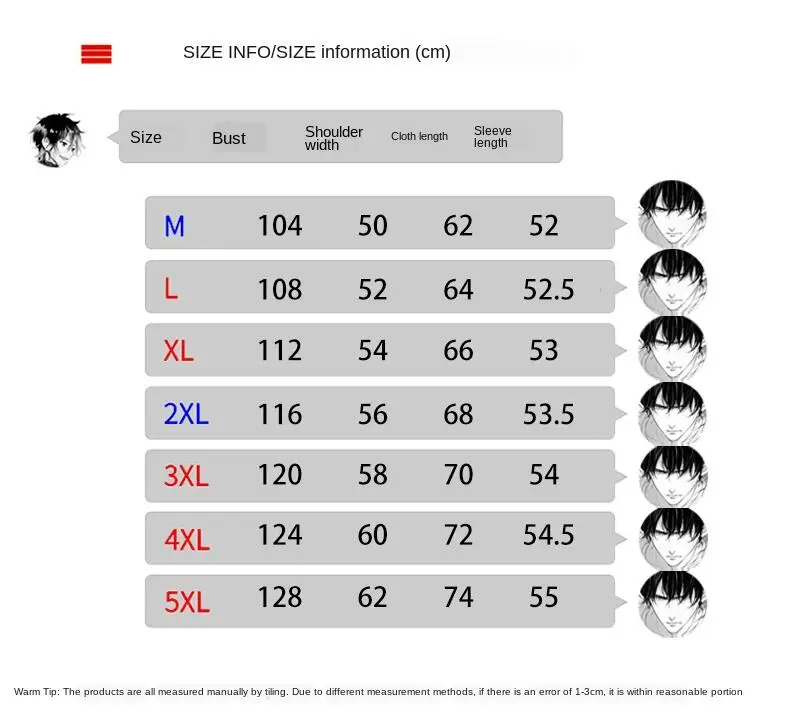 SIZE INFO/SIZE information (cm)

| Size | Bust | Shoulder width | Cloth length | Sleeve length |
|---|---|---|---|---|
| M | 104 | 50 | 62 | 52 |
| L | 108 | 52 | 64 | 52.5 |
| XL | 112 | 54 | 66 | 53 |
| 2XL | 116 | 56 | 68 | 53.5 |
| 3XL | 120 | 58 | 70 | 54 |
| 4XL | 124 | 60 | 72 | 54.5 |
| 5XL | 128 | 62 | 74 | 55 |

Warm Tip: The products are all measured manually by tiling. Due to different measurement methods, if there is an error of 1-3cm, it is within reasonable portion